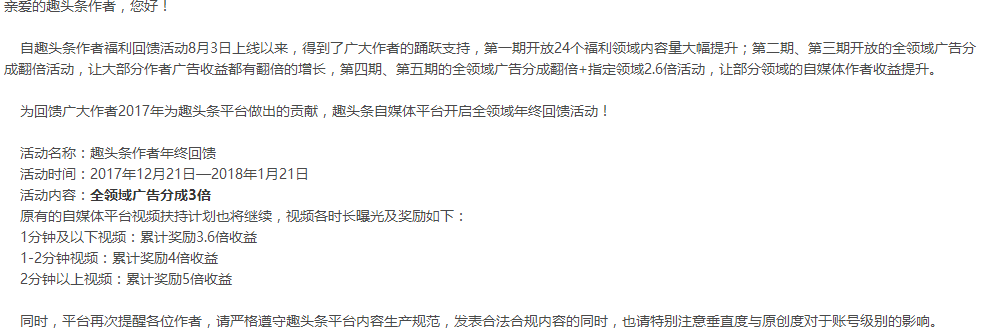 亲爱的趣头条作者，您好！

自趣头条作者福利回馈活动8月3日上线以来，得到了广大作者的踊跃支持，第一期开放24个福利领域内容量大幅提升；第二期、第三期开放的全领域广告分成翻倍活动，让大部分作者广告收益都有翻倍的增长，第四期、第五期的全领域广告分成翻倍+指定领域2.6倍活动，让部分领域的自媒体作者收益提升。

为回馈广大作者2017年为趣头条平台做出的贡献，趣头条自媒体平台开启全领域年终回馈活动！

活动名称：趣头条作者年终回馈
活动时间：2017年12月21日—2018年1月21日
活动内容：全领域广告分成3倍
原有的自媒体平台视频扶持计划也将继续，视频各时长曝光及奖励如下：
1分钟及以下视频：累计奖励3.6倍收益
1-2分钟视频：累计奖励4倍收益
2分钟以上视频：累计奖励5倍收益

同时，平台再次提醒各位作者，请严格遵守趣头条平台内容生产规范，发表合法合规内容的同时，也请特别注意垂直度与原创度对于账号级别的影响。